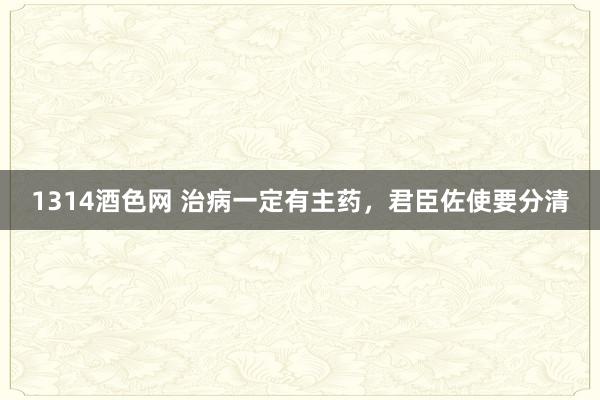 1314酒色网 治病一定有主药，君臣佐使要分清